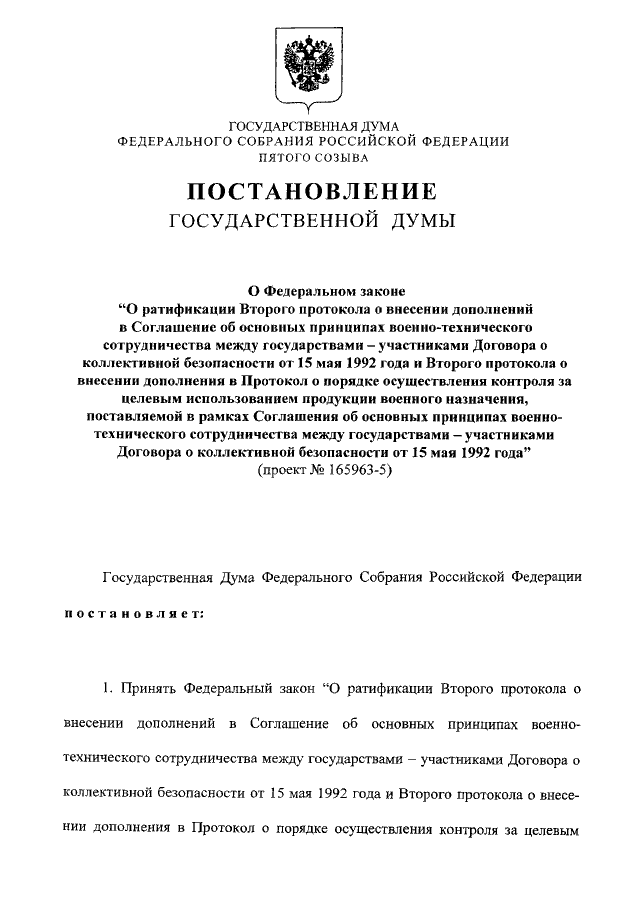 ГОСУДАРСТВЕННАЯ ДУМА
ФЕДЕРАЛЬНОГО СОБРАНИЯ РОССИЙСКОЙ ФЕДЕРАЦИИ
ПЯТОГО СОЗЫВА

ПОСТАНОВЛЕНИЕ
ГОСУДАРСТВЕННОЙ ДУМЫ

О Федеральном законе
“О ратификации Второго протокола о внесении дополнений в Соглашение об основных принципах военно-технического сотрудничества между государствами – участниками Договора о коллективной безопасности от 15 мая 1992 года и Второго протокола о внесении дополнения в Протокол о порядке осуществления контроля за целевым использованием продукции военного назначения, поставляемой в рамках Соглашения об основных принципах военно-технического сотрудничества между государствами – участниками Договора о коллективной безопасности от 15 мая 1992 года”
(проект № 165963-5)

Государственная Дума Федерального Собрания Российской Федерации

постановляет:

1. Принять Федеральный закон “О ратификации Второго протокола о внесении дополнений в Соглашение об основных принципах военно-технического сотрудничества между государствами – участниками Договора о коллективной безопасности от 15 мая 1992 года и Второго протокола о внесении дополнения в Протокол о порядке осуществления контроля за целевым